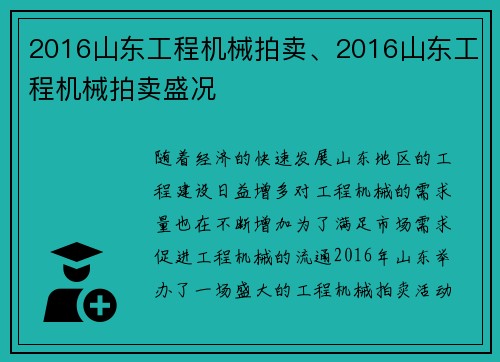 2016山东工程机械拍卖、2016山东工程机械拍卖盛况

随着经济的快速发展山东地区的工程建设日益增多对工程机械的需求量也在不断增加为了满足市场需求促进工程机械的流通2016年山东举办了一场盛大的工程机械拍卖活动